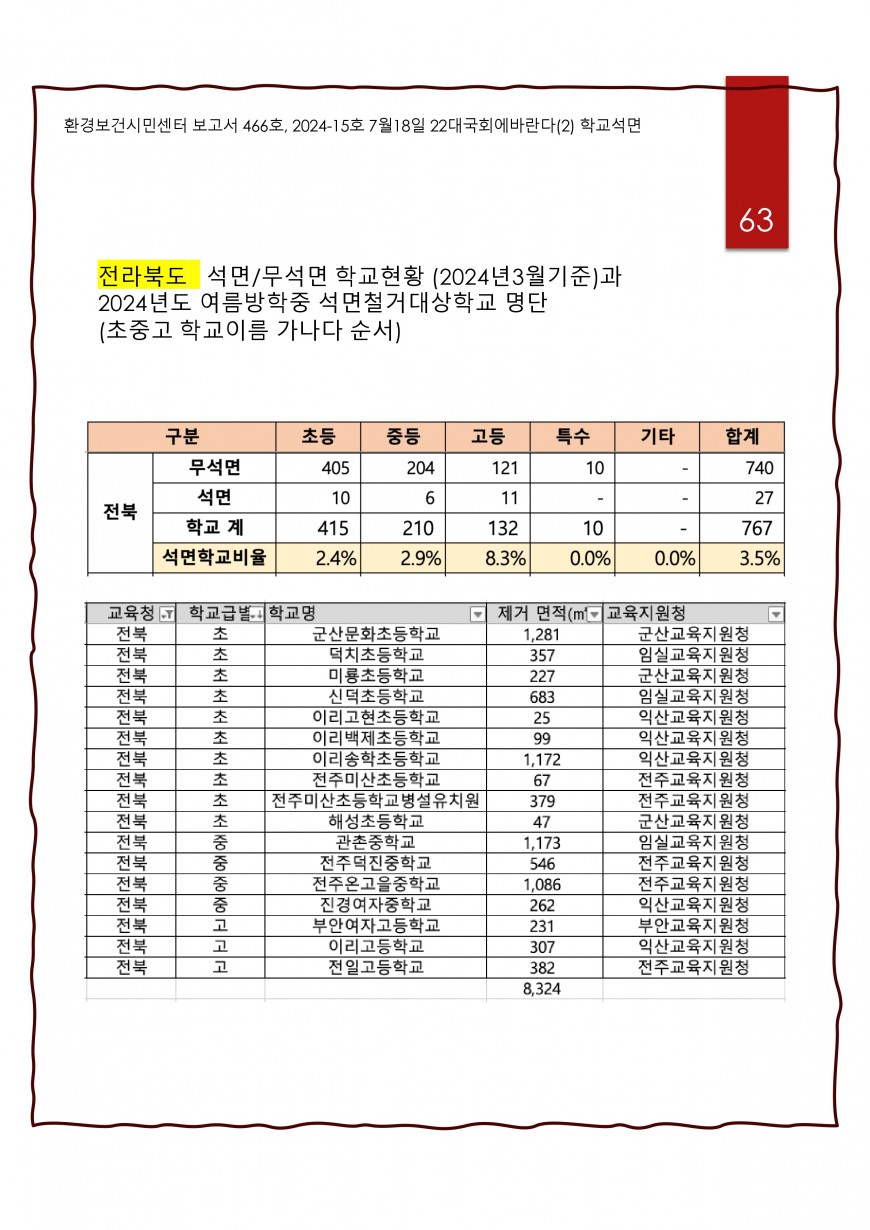 환경보건시민센터 보고서 466호, 2024-15호 7월18일 22대국회에바란다(2) 학교석면

63

전라북도 석면/무석면 학교현황 (2024년3월기준)과 2024년도 여름방학중 석면철거대상학교 명단 (초중고 학교이름 가나다 순서)

| 구분 | | 초등 | 중등 | 고등 | 특수 | 기타 | 합계 |
|---|---|---|---|---|---|---|---|
| 전북 | 무석면 | 405 | 204 | 121 | 10 | - | 740 |
| | 석면 | 10 | 6 | 11 | - | - | 27 |
| | 학교 계 | 415 | 210 | 132 | 10 | - | 767 |
| | 석면학교비율 | 2.4% | 2.9% | 8.3% | 0.0% | 0.0% | 3.5% |

| 교육청 | 학교급별 | 학교명 | 제거 면적(㎡ | 교육지원청 |
|---|---|---|---|---|
| 전북 | 초 | 군산문화초등학교 | 1,281 | 군산교육지원청 |
| 전북 | 초 | 덕치초등학교 | 357 | 임실교육지원청 |
| 전북 | 초 | 미룡초등학교 | 227 | 군산교육지원청 |
| 전북 | 초 | 신덕초등학교 | 683 | 임실교육지원청 |
| 전북 | 초 | 이리고현초등학교 | 25 | 익산교육지원청 |
| 전북 | 초 | 이리백제초등학교 | 99 | 익산교육지원청 |
| 전북 | 초 | 이리송학초등학교 | 1,172 | 익산교육지원청 |
| 전북 | 초 | 전주미산초등학교 | 67 | 전주교육지원청 |
| 전북 | 초 | 전주미산초등학교병설유치원 | 379 | 전주교육지원청 |
| 전북 | 초 | 해성초등학교 | 47 | 군산교육지원청 |
| 전북 | 중 | 관촌중학교 | 1,173 | 임실교육지원청 |
| 전북 | 중 | 전주덕진중학교 | 546 | 전주교육지원청 |
| 전북 | 중 | 전주온고을중학교 | 1,086 | 전주교육지원청 |
| 전북 | 중 | 진경여자중학교 | 262 | 익산교육지원청 |
| 전북 | 고 | 부안여자고등학교 | 231 | 부안교육지원청 |
| 전북 | 고 | 이리고등학교 | 307 | 익산교육지원청 |
| 전북 | 고 | 전일고등학교 | 382 | 전주교육지원청 |
| | | | 8,324 | |